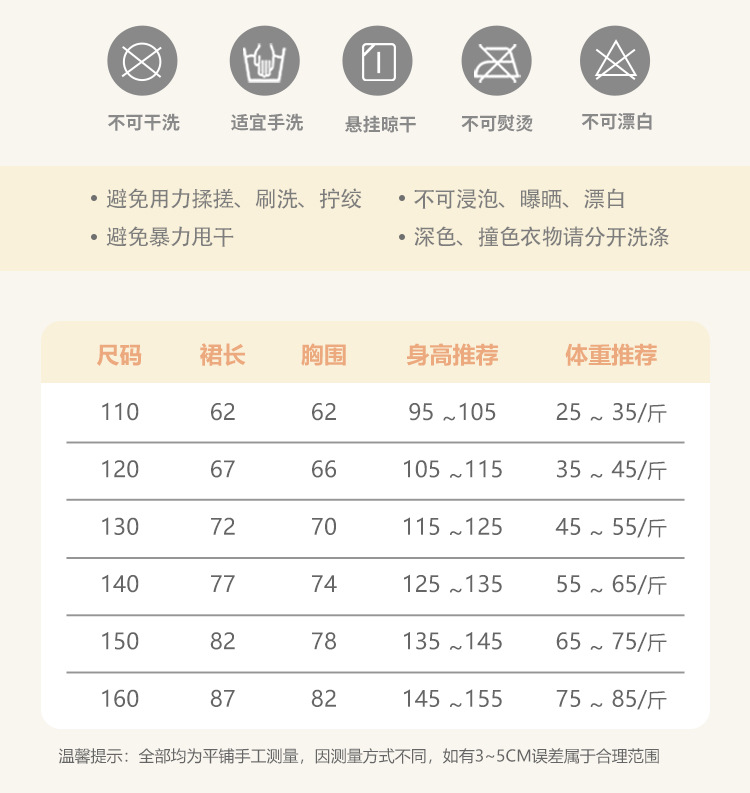 不可干洗 适宜手洗 悬挂晾干 不可熨烫 不可漂白

• 避免用力揉搓、刷洗、拧绞
• 避免暴力甩干

• 不可浸泡、曝晒、漂白
• 深色、撞色衣物请分开洗涤

| 尺码 | 裙长 | 胸围 | 身高推荐 | 体重推荐 |
|---|---|---|---|---|
| 110 | 62 | 62 | 95 ~105 | 25 ~ 35/斤 |
| 120 | 67 | 66 | 105 ~115 | 35 ~ 45/斤 |
| 130 | 72 | 70 | 115 ~125 | 45 ~ 55/斤 |
| 140 | 77 | 74 | 125 ~135 | 55 ~ 65/斤 |
| 150 | 82 | 78 | 135 ~145 | 65 ~ 75/斤 |
| 160 | 87 | 82 | 145 ~155 | 75 ~ 85/斤 |

温馨提示：全部均为平铺手工测量，因测量方式不同，如有3~5CM误差属于合理范围